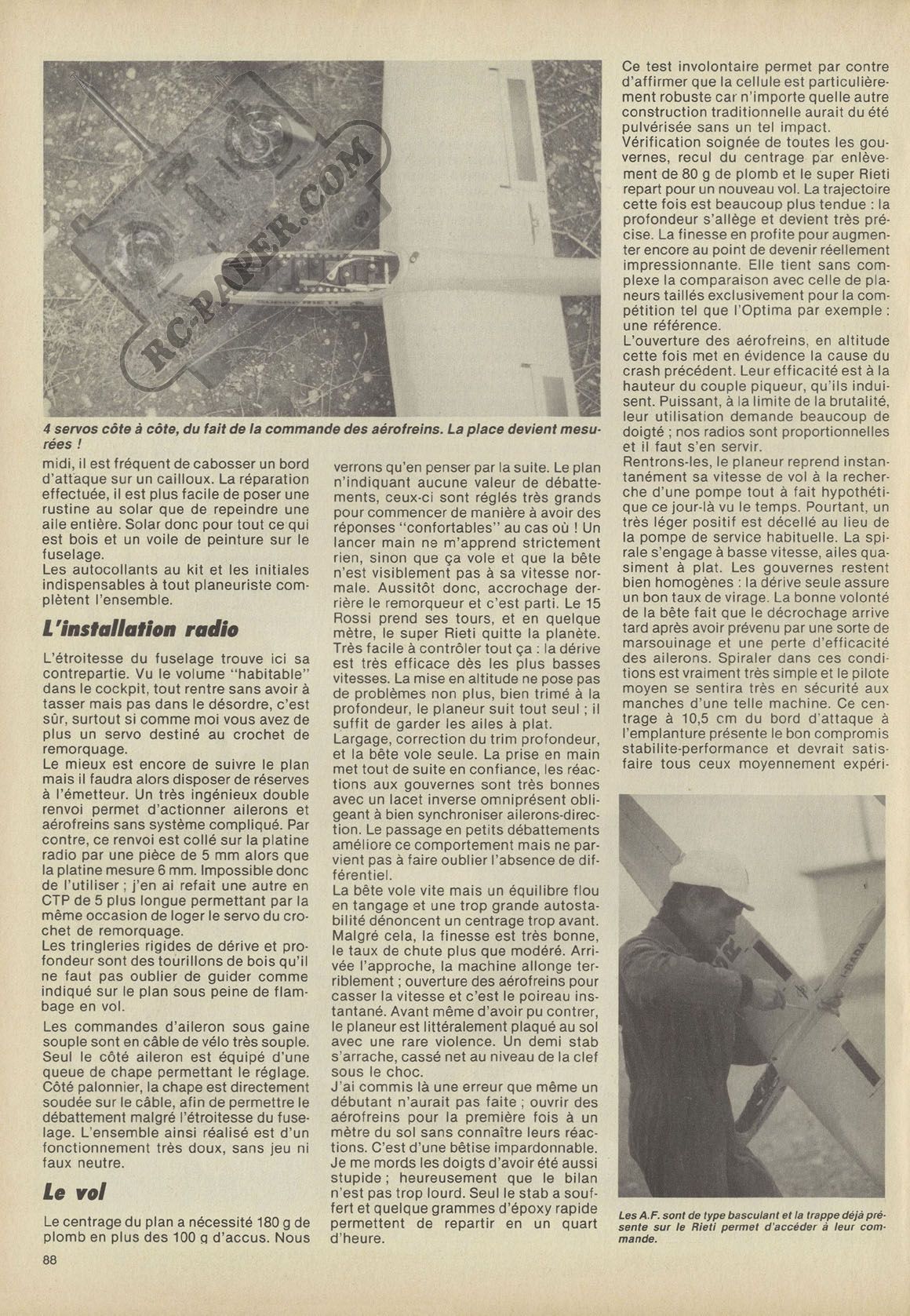 RC-PAPER.COM

4 servos côte à côte, du fait de la commande des aérofreins. La place devient mesurées !

midi, il est fréquent de cabosser un bord d'attaque sur un cailloux. La réparation effectuée, il est plus facile de poser une rustine au solar que de repeindre une aile entière. Solar donc pour tout ce qui est bois et un voile de peinture sur le fuselage.
Les autocollants au kit et les initiales indispensables à tout planeuriste complètent l'ensemble.

L'installation radio

L'étroitesse du fuselage trouve ici sa contrepartie. Vu le volume "habitable" dans le cockpit, tout rentre sans avoir à tasser mais pas dans le désordre, c'est sûr, surtout si comme moi vous avez de plus un servo destiné au crochet de remorquage.
Le mieux est encore de suivre le plan mais il faudra alors disposer de réserves à l'émetteur. Un très ingénieux double renvoi permet d'actionner ailerons et aérofreins sans système compliqué. Par contre, ce renvoi est collé sur la platine radio par une pièce de 5 mm alors que la platine mesure 6 mm. Impossible donc de l'utiliser ; j'en ai refait une autre en CTP de 5 plus longue permettant par la même occasion de loger le servo du crochet de remorquage.
Les tringleries rigides de dérive et profondeur sont des tourillons de bois qu'il ne faut pas oublier de guider comme indiqué sur le plan sous peine de flambage en vol.

Les commandes d'aileron sous gaine souple sont en câble de vélo très souple. Seul le côté aileron est équipé d'une queue de chape permettant le réglage. Côté palonnier, la chape est directement soudée sur le câble, afin de permettre le débattement malgré l'étroitesse du fuselage. L'ensemble ainsi réalisé est d'un fonctionnement très doux, sans jeu ni faux neutre.

Le vol

Le centrage du plan a nécessité 180 g de plomb en plus des 100 g d'accus. Nous verrons qu'en penser par la suite. Le plan n'indiquant aucune valeur de débattements, ceux-ci sont réglés très grands pour commencer de manière à avoir des réponses "confortables" au cas où ! Un lancer main ne m'apprend strictement rien, sinon que ça vole et que la bête n'est visiblement pas à sa vitesse normale. Aussitôt donc, accrochage derrière le remorqueur et c'est parti. Le 15 Rossi prend ses tours, et en quelque mètre, le super Rieti quitte la planète. Très facile à contrôler tout ça : la dérive est très efficace dès les plus basses vitesses. La mise en altitude ne pose pas de problèmes non plus, bien trimé à la profondeur, le planeur suit tout seul ; il suffit de garder les ailes à plat.
Largage, correction du trim profondeur, et la bête vole seule. La prise en main met tout de suite en confiance, les réactions aux gouvernes sont très bonnes avec un lacet inverse omniprésent obligeant à bien synchroniser ailerons-direction. Le passage en petits débattements améliore ce comportement mais ne parvient pas à faire oublier l'absence de différentiel.
La bête vole vite mais un équilibre flou en tangage et une trop grande autostabilité dénoncent un centrage trop avant. Malgré cela, la finesse est très bonne, le taux de chute plus que modéré. Arrivée l'approche, la machine allonge terriblement ; ouverture des aérofreins pour casser la vitesse et c'est le poireau instantané. Avant même d'avoir pu contrer, le planeur est littéralement plaqué au sol avec une rare violence. Un demi stab s'arrache, cassé net au niveau de la clef sous le choc.
J'ai commis là une erreur que même un débutant n'aurait pas faite ; ouvrir des aérofreins pour la première fois à un mètre du sol sans connaître leurs réactions. C'est d'une bêtise impardonnable. Je me mords les doigts d'avoir été aussi stupide ; heureusement que le bilan n'est pas trop lourd. Seul le stab a souffert et quelque grammes d'époxy rapide permettent de repartir en un quart d'heure.

Ce test involontaire permet par contre d'affirmer que la cellule est particulièrement robuste car n'importe quelle autre construction traditionnelle aurait du été pulvérisée sans un tel impact.
Vérification soignée de toutes les gouvernes, recul du centrage par enlèvement de 80 g de plomb et le super Rieti repart pour un nouveau vol. La trajectoire cette fois est beaucoup plus tendue : la profondeur s'allège et devient très précise. La finesse en profite pour augmenter encore au point de devenir réellement impressionnante. Elle tient sans complexe la comparaison avec celle de planeurs taillés exclusivement pour la compétition tel que l'Optima par exemple : une référence.
L'ouverture des aérofreins, en altitude cette fois met en évidence la cause du crash précédent. Leur efficacité est à la hauteur du couple piqueur, qu'ils induisent. Puissant, à la limite de la brutalité, leur utilisation demande beaucoup de doigté ; nos radios sont proportionnelles et il faut s'en servir.
Rentrons-les, le planeur reprend instantanément sa vitesse de vol à la recherche d'une pompe tout à fait hypothétique ce jour-là vu le temps. Pourtant, un très léger positif est décellé au lieu de la pompe de service habituelle. La spirale s'engage à basse vitesse, ailes quasiment à plat. Les gouvernes restent bien homogènes : la dérive seule assure un bon taux de virage. La bonne volonté de la bête fait que le décrochage arrive tard après avoir prévenu par une sorte de marsouinage et une perte d'efficacité des ailerons. Spiraler dans ces conditions est vraiment très simple et le pilote moyen se sentira très en sécurité aux manches d'une telle machine. Ce centrage à 10,5 cm du bord d'attaque à l'emplanture présente le bon compromis stabilite-performance et devrait satisfaire tous ceux moyennement expéri-

Les A.F. sont de type basculant et la trappe déjà présente sur le Rieti permet d'accéder à leur commande.

88